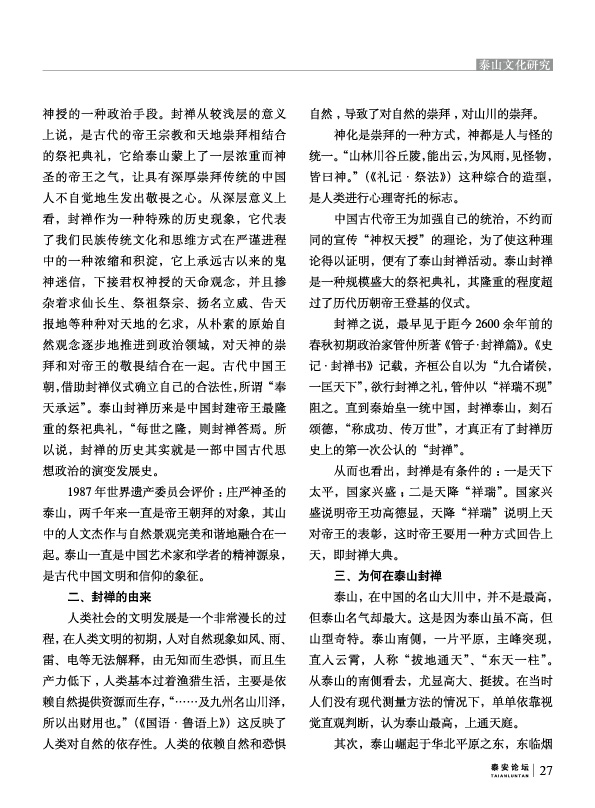 泰山文化研究

神授的一种政治手段。封禅从较浅层的意义上说，是古代的帝王宗教和天地崇拜相结合的祭祀典礼，它给泰山蒙上了一层浓重而神圣的帝王之气，让具有深厚崇拜传统的中国人不自觉地生发出敬畏之心。从深层意义上看，封禅作为一种特殊的历史现象，它代表了我们民族传统文化和思维方式在严谨进程中的一种浓缩和积淀，它上承远古以来的鬼神迷信，下接君权神授的天命观念，并且掺杂着求仙长生、祭祖祭宗、扬名立威、告天报地等种种对天地的乞求，从朴素的原始自然观念逐步地推进到政治领域，对天神的崇拜和对帝王的敬畏结合在一起。古代中国王朝，借助封禅仪式确立自己的合法性，所谓“奉天承运”。泰山封禅历来是中国封建帝王最隆重的祭祀典礼，“每世之隆，则封禅答焉。所以说，封禅的历史其实就是一部中国古代思想政治的演变发展史。

1987 年世界遗产委员会评价：庄严神圣的泰山，两千年来一直是帝王朝拜的对象，其山中的人文杰作与自然景观完美和谐地融合在一起。泰山一直是中国艺术家和学者的精神源泉，是古代中国文明和信仰的象征。

二、封禅的由来

人类社会的文明发展是一个非常漫长的过程，在人类文明的初期，人对自然现象如风、雨、雷、电等无法解释，由无知而生恐惧，而且生产力低下，人类基本过着渔猎生活，主要是依赖自然提供资源而生存，“……及九州名山川泽，所以出财用也。”（《国语·鲁语上》）这反映了人类对自然的依存性。人类的依赖自然和恐惧自然，导致了对自然的崇拜，对山川的崇拜。

神化是崇拜的一种方式，神都是人与怪的统一。“山林川谷丘陵，能出云，为风雨，见怪物，皆曰神。”（《礼记·祭法》）这种综合的造型，是人类进行心理寄托的标志。

中国古代帝王为加强自己的统治，不约而同的宣传“神权天授”的理论，为了使这种理论得以证明，便有了泰山封禅活动。泰山封禅是一种规模盛大的祭祀典礼，其隆重的程度超过了历代历朝帝王登基的仪式。

封禅之说，最早见于距今 2600 余年前的春秋初期政治家管仲所著《管子·封禅篇》。《史记·封禅书》记载，齐桓公自以为“九合诸侯，一匡天下”，欲行封禅之礼，管仲以“祥瑞不现”阻之。直到秦始皇一统中国，封禅泰山，刻石颂德，“称成功、传万世”，才真正有了封禅历史上的第一次公认的“封禅”。

从而也看出，封禅是有条件的：一是天下太平，国家兴盛；二是天降“祥瑞”。国家兴盛说明帝王功高德显，天降“祥瑞”说明上天对帝王的表彰，这时帝王要用一种方式回告上天，即封禅大典。

三、为何在泰山封禅

泰山，在中国的名山大川中，并不是最高，但泰山名气却最大。这是因为泰山虽不高，但山型奇特。泰山南侧，一片平原，主峰突现，直入云霄，人称“拔地通天”、“东天一柱”。从泰山的南侧看去，尤显高大、挺拔。在当时人们没有现代测量方法的情况下，单单依靠视觉直观判断，认为泰山最高，上通天庭。

其次，泰山崛起于华北平原之东，东临烟

泰安论坛 TAIANLUNTAN | 27